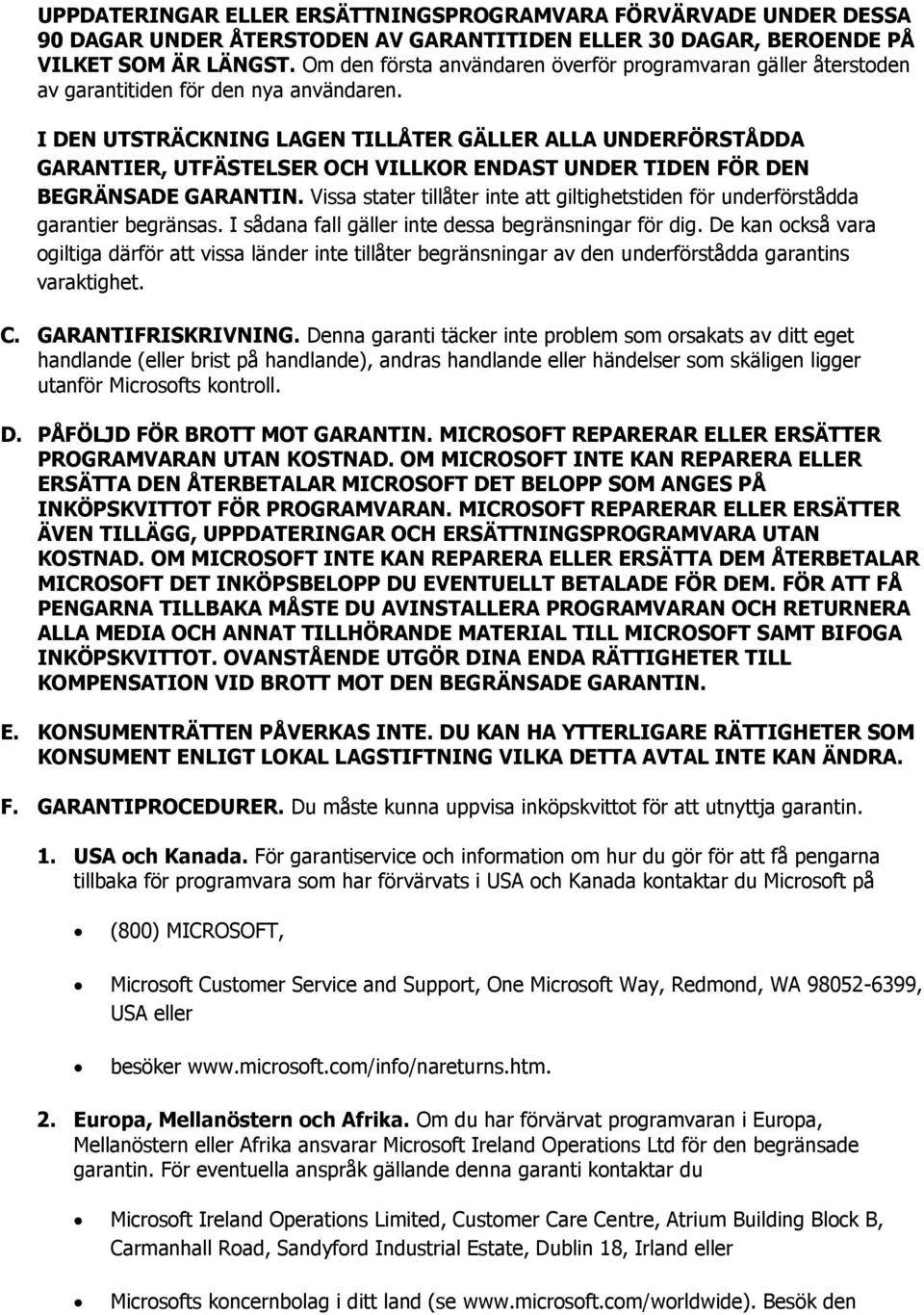 UPPDATERINGAR ELLER ERSÄTTNINGSPROGRAMVARA FÖRVÄRVADE UNDER DESSA 90 DAGAR UNDER ÅTERSTODEN AV GARANTITIDEN ELLER 30 DAGAR, BEROENDE PÅ VILKET SOM ÄR LÄNGST. Om den första användaren överför programvaran gäller återstoden av garantitiden för den nya användaren.

I DEN UTSTRÄCKNING LAGEN TILLÅTER GÄLLER ALLA UNDERFÖRSTÅDDA GARANTIER, UTFÄSTELSER OCH VILLKOR ENDAST UNDER TIDEN FÖR DEN BEGRÄNSADE GARANTIN. Vissa stater tillåter inte att giltighetstiden för underförstådda garantier begränsas. I sådana fall gäller inte dessa begränsningar för dig. De kan också vara ogiltiga därför att vissa länder inte tillåter begränsningar av den underförstådda garantins varaktighet.

C. GARANTIFRISKRIVNING. Denna garanti täcker inte problem som orsakats av ditt eget handlande (eller brist på handlande), andras handlande eller händelser som skäligen ligger utanför Microsofts kontroll.

D. PÅFÖLJD FÖR BROTT MOT GARANTIN. MICROSOFT REPARERAR ELLER ERSÄTTER PROGRAMVARAN UTAN KOSTNAD. OM MICROSOFT INTE KAN REPARERA ELLER ERSÄTTA DEN ÅTERBETALAR MICROSOFT DET BELOPP SOM ANGES PÅ INKÖPSKVITTOT FÖR PROGRAMVARAN. MICROSOFT REPARERAR ELLER ERSÄTTER ÄVEN TILLÄGG, UPPDATERINGAR OCH ERSÄTTNINGSPROGRAMVARA UTAN KOSTNAD. OM MICROSOFT INTE KAN REPARERA ELLER ERSÄTTA DEM ÅTERBETALAR MICROSOFT DET INKÖPSBELOPP DU EVENTUELLT BETALADE FÖR DEM. FÖR ATT FÅ PENGARNA TILLBAKA MÅSTE DU AVINSTALLERA PROGRAMVARAN OCH RETURNERA ALLA MEDIA OCH ANNAT TILLHÖRANDE MATERIAL TILL MICROSOFT SAMT BIFOGA INKÖPSKVITTOT. OVANSTÅENDE UTGÖR DINA ENDA RÄTTIGHETER TILL KOMPENSATION VID BROTT MOT DEN BEGRÄNSADE GARANTIN.

E. KONSUMENTRÄTTEN PÅVERKAS INTE. DU KAN HA YTTERLIGARE RÄTTIGHETER SOM KONSUMENT ENLIGT LOKAL LAGSTIFTNING VILKA DETTA AVTAL INTE KAN ÄNDRA.

F. GARANTIPROCEDURER. Du måste kunna uppvisa inköpskvittot för att utnyttja garantin.

1. USA och Kanada. För garantiservice och information om hur du gör för att få pengarna tillbaka för programvara som har förvärvats i USA och Kanada kontaktar du Microsoft på

• (800) MICROSOFT,

• Microsoft Customer Service and Support, One Microsoft Way, Redmond, WA 98052-6399, USA eller

• besöker www.microsoft.com/info/nareturns.htm.

2. Europa, Mellanöstern och Afrika. Om du har förvärvat programvaran i Europa, Mellanöstern eller Afrika ansvarar Microsoft Ireland Operations Ltd för den begränsade garantin. För eventuella anspråk gällande denna garanti kontaktar du

• Microsoft Ireland Operations Limited, Customer Care Centre, Atrium Building Block B, Carmanhall Road, Sandyford Industrial Estate, Dublin 18, Irland eller

• Microsofts koncernbolag i ditt land (se www.microsoft.com/worldwide). Besök den